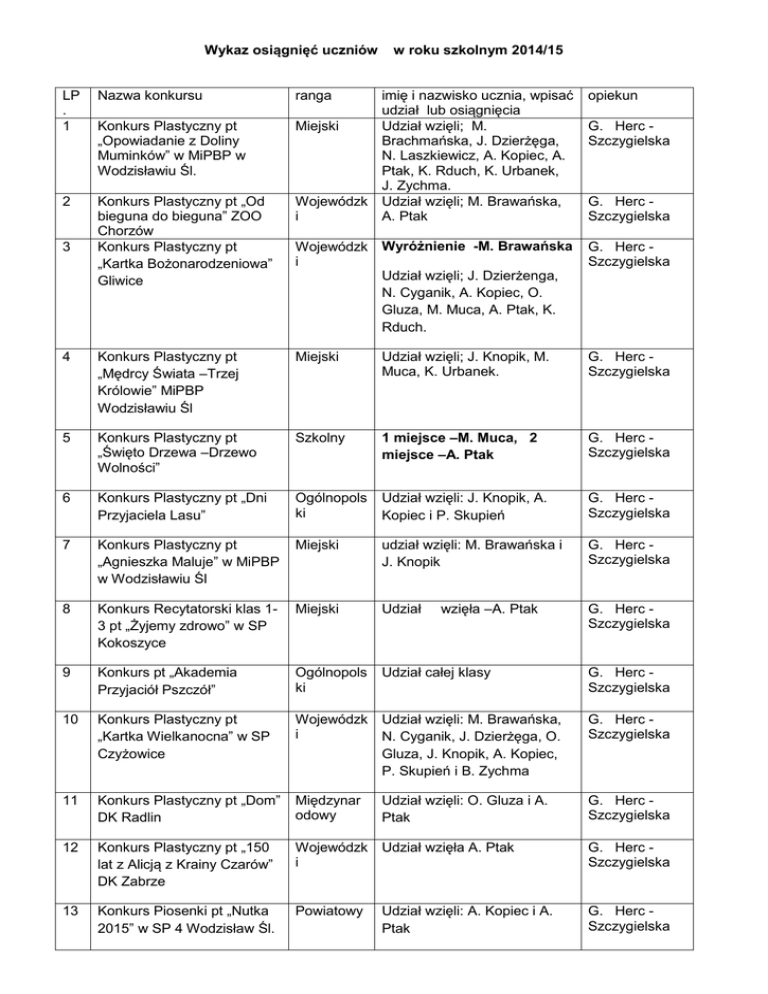 Wykaz osiągnięć uczniów w roku szkolnym 2014/15

| LP. | Nazwa konkursu | ranga | imię i nazwisko ucznia, wpisać udział lub osiągnięcia | opiekun |
|---|---|---|---|---|
| 1 | Konkurs Plastyczny pt „Opowiadanie z Doliny Muminków" w MiPBP w Wodzisławiu Śl. | Miejski | Udział wzięli; M. Brachmańska, J. Dzierżęga, N. Laszkiewicz, A. Kopiec, A. Ptak, K. Rduch, K. Urbanek, J. Zychma. | G. Herc - Szczygielska |
| 2 | Konkurs Plastyczny pt „Od bieguna do bieguna" ZOO Chorzów | Wojewódzki | Udział wzięli; M. Brawańska, A. Ptak | G. Herc - Szczygielska |
| 3 | Konkurs Plastyczny pt „Kartka Bożonarodzeniowa" Gliwice | Wojewódzki | Wyróżnienie -M. Brawańska Udział wzięli; J. Dzierżenga, N. Cyganik, A. Kopiec, O. Gluza, M. Muca, A. Ptak, K. Rduch. | G. Herc - Szczygielska |
| 4 | Konkurs Plastyczny pt „Mędrcy Świata –Trzej Królowie" MiPBP Wodzisławiu Śl | Miejski | Udział wzięli; J. Knopik, M. Muca, K. Urbanek. | G. Herc - Szczygielska |
| 5 | Konkurs Plastyczny pt „Święto Drzewa –Drzewo Wolności" | Szkolny | 1 miejsce –M. Muca, 2 miejsce –A. Ptak | G. Herc - Szczygielska |
| 6 | Konkurs Plastyczny pt „Dni Przyjaciela Lasu" | Ogólnopolski | Udział wzięli: J. Knopik, A. Kopiec i P. Skupień | G. Herc - Szczygielska |
| 7 | Konkurs Plastyczny pt „Agnieszka Maluje" w MiPBP w Wodzisławiu Śl | Miejski | udział wzięli: M. Brawańska i J. Knopik | G. Herc - Szczygielska |
| 8 | Konkurs Recytatorski klas 1-3 pt „Żyjemy zdrowo" w SP Kokoszyce | Miejski | Udział wzięła –A. Ptak | G. Herc - Szczygielska |
| 9 | Konkurs pt „Akademia Przyjaciół Pszczół" | Ogólnopolski | Udział całej klasy | G. Herc - Szczygielska |
| 10 | Konkurs Plastyczny pt „Kartka Wielkanocna" w SP Czyżowice | Wojewódzki | Udział wzięli: M. Brawańska, N. Cyganik, J. Dzierżęga, O. Gluza, J. Knopik, A. Kopiec, P. Skupień i B. Zychma | G. Herc - Szczygielska |
| 11 | Konkurs Plastyczny pt „Dom" DK Radlin | Międzynarodowy | Udział wzięli: O. Gluza i A. Ptak | G. Herc - Szczygielska |
| 12 | Konkurs Plastyczny pt „150 lat z Alicją z Krainy Czarów" DK Zabrze | Wojewódzki | Udział wzięła A. Ptak | G. Herc - Szczygielska |
| 13 | Konkurs Piosenki pt „Nutka 2015" w SP 4 Wodzisław Śl. | Powiatowy | Udział wzięli: A. Kopiec i A. Ptak | G. Herc - Szczygielska |